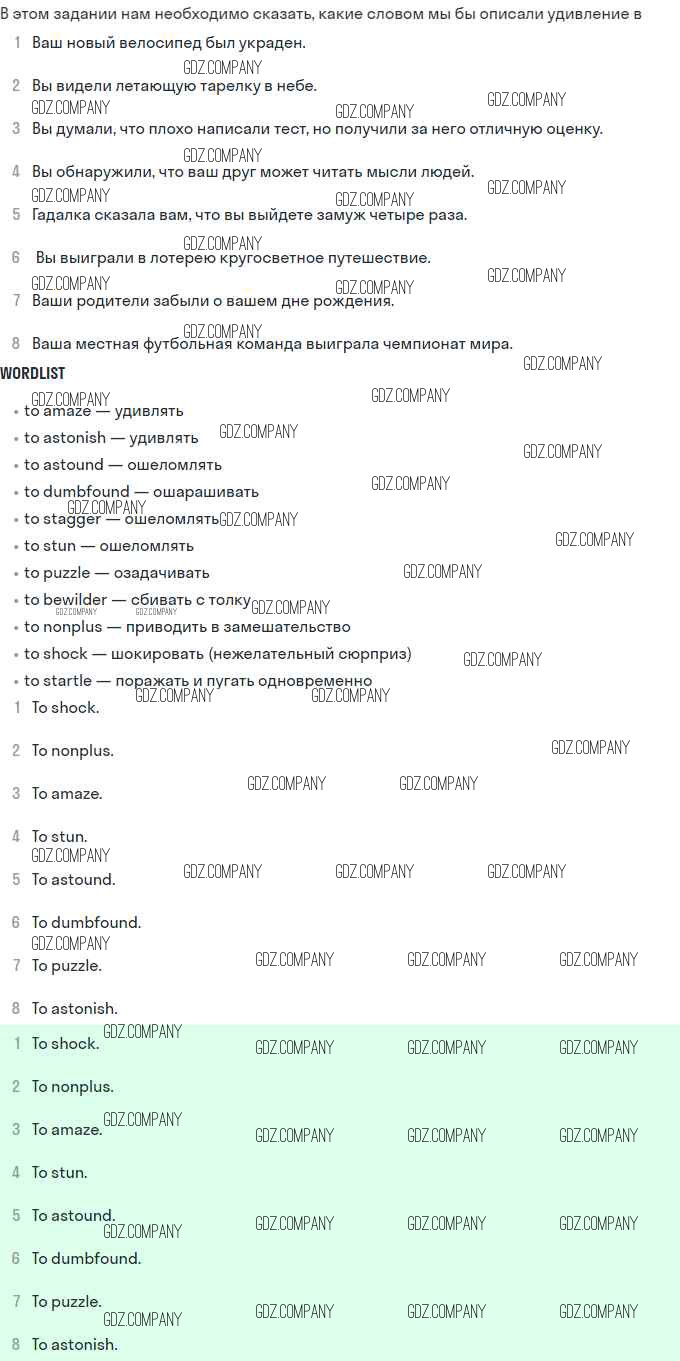 В этом задании нам необходимо сказать, какие словом мы бы описали удивление в

1 Ваш новый велосипед был украден.

2 Вы видели летающую тарелку в небе.

3 Вы думали, что плохо написали тест, но получили за него отличную оценку.

4 Вы обнаружили, что ваш друг может читать мысли людей.

5 Гадалка сказала вам, что вы выйдете замуж четыре раза.

6 Вы выиграли в лотерею кругосветное путешествие.

7 Ваши родители забыли о вашем дне рождения.

8 Ваша местная футбольная команда выиграла чемпионат мира.

WORDLIST

• to amaze — удивлять
• to astonish — удивлять
• to astound — ошеломлять
• to dumbfound — ошарашивать
• to stagger — ошеломлять
• to stun — ошеломлять
• to puzzle — озадачивать
• to bewilder — сбивать с толку
• to nonplus — приводить в замешательство
• to shock — шокировать (нежелательный сюрприз)
• to startle — поражать и пугать одновременно

1 To shock.

2 To nonplus.

3 To amaze.

4 To stun.

5 To astound.

6 To dumbfound.

7 To puzzle.

8 To astonish.

1 To shock.

2 To nonplus.

3 To amaze.

4 To stun.

5 To astound.

6 To dumbfound.

7 To puzzle.

8 To astonish.

GDZ.COMPANY